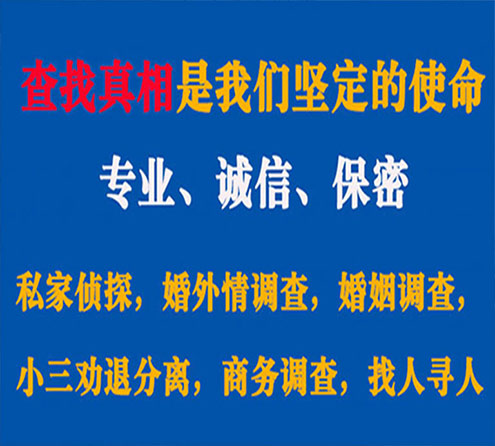 查找真相是我们坚定的使命

专业、诚信、保密

私家侦探，婚外情调查，婚姻调查，

小三劝退分离，商务调查，找人寻人